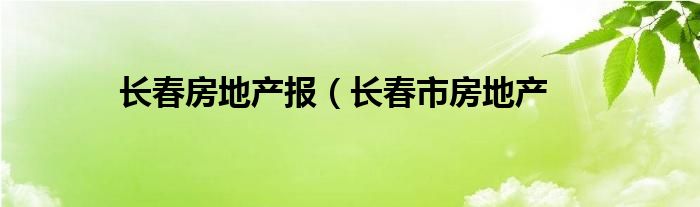 长春房地产报（长春市房地产